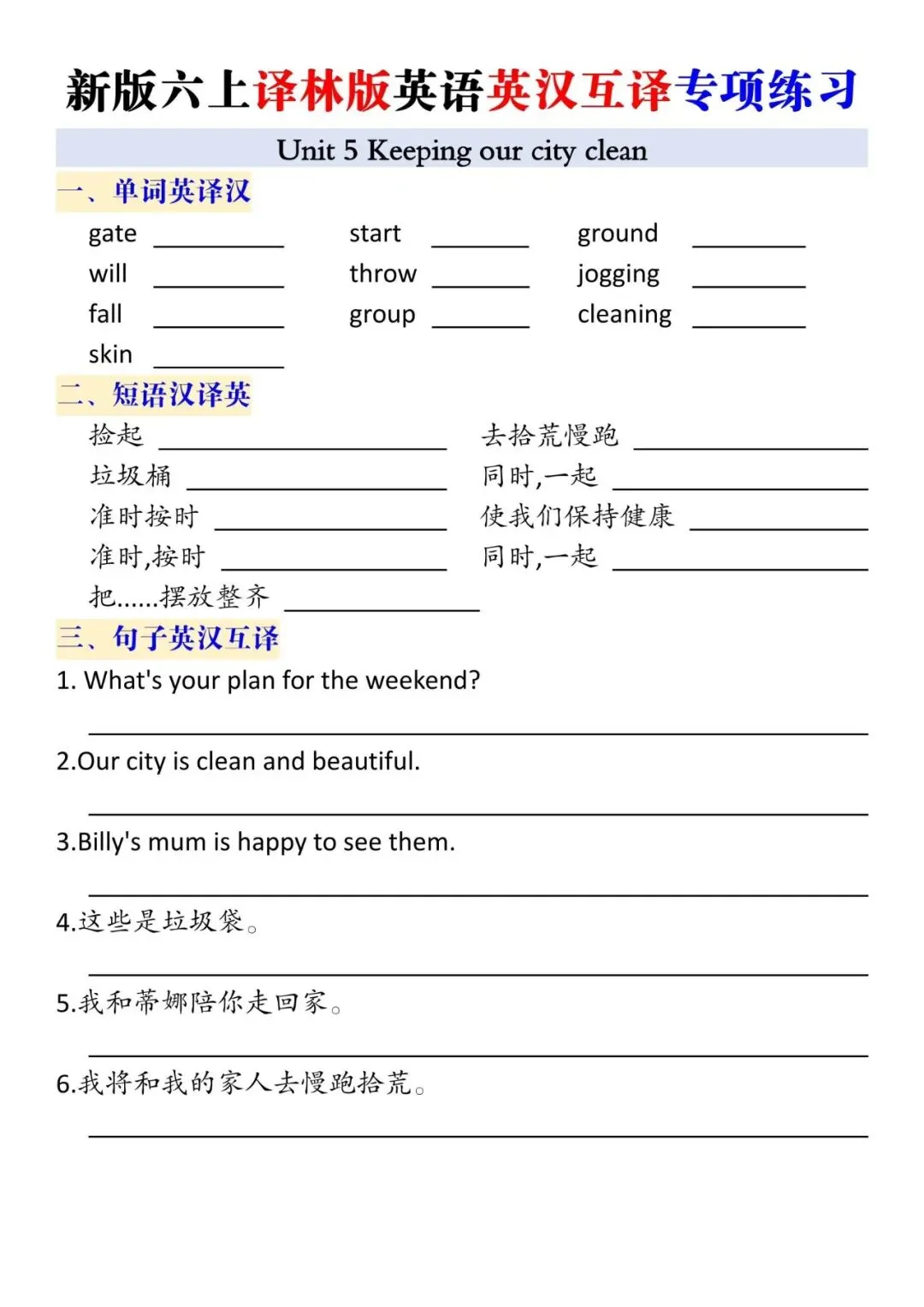 新版六上译林版英语英汉互译专项练习

Unit 5 Keeping our city clean

一、单词英译汉

gate ________ start ________ ground ________
will ________ throw ________ jogging ________
fall ________ group ________ cleaning ________
skin ________

二、短语汉译英

捡起 ________ 去拾荒慢跑 ________
垃圾桶 ________ 同时,一起 ________
准时按时 ________ 使我们保持健康 ________
准时,按时 ________ 同时,一起 ________
把......摆放整齐 ________

三、句子英汉互译

1. What's your plan for the weekend?
________

2.Our city is clean and beautiful.
________

3.Billy's mum is happy to see them.
________

4.这些是垃圾袋。
________

5.我和蒂娜陪你走回家。
________

6.我将和我的家人去慢跑拾荒。
________